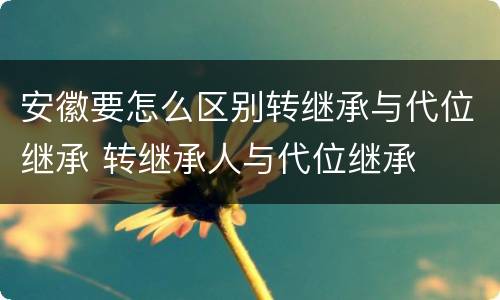 安徽要怎么区别转继承与代位继承 转继承人与代位继承